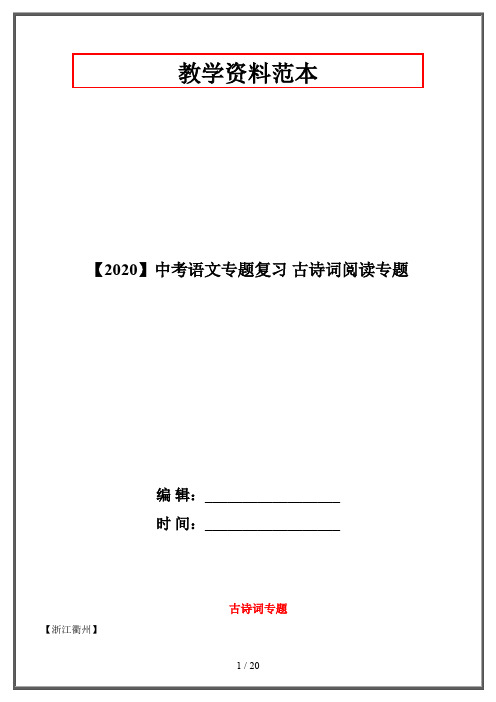 教学资料范本

【2020】中考语文专题复习 古诗词阅读专题

编 辑：__________________

时 间：__________________

古诗词专题

【浙江衢州】

1 / 20